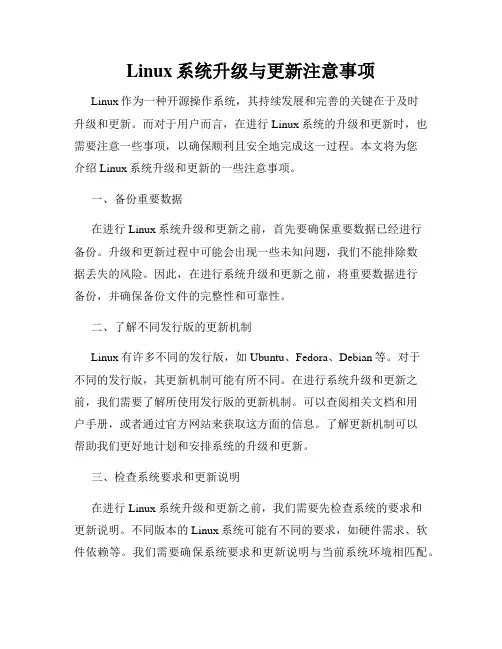 Linux 系统升级与更新注意事项

Linux 作为一种开源操作系统，其持续发展和完善的关键在于及时升级和更新。而对于用户而言，在进行 Linux 系统的升级和更新时，也需要注意一些事项，以确保顺利且安全地完成这一过程。本文将为您介绍 Linux 系统升级和更新的一些注意事项。

一、备份重要数据

在进行 Linux 系统升级和更新之前，首先要确保重要数据已经进行备份。升级和更新过程中可能会出现一些未知问题，我们不能排除数据丢失的风险。因此，在进行系统升级和更新之前，将重要数据进行备份，并确保备份文件的完整性和可靠性。

二、了解不同发行版的更新机制

Linux 有许多不同的发行版，如 Ubuntu、Fedora、Debian 等。对于不同的发行版，其更新机制可能有所不同。在进行系统升级和更新之前，我们需要了解所使用发行版的更新机制。可以查阅相关文档和用户手册，或者通过官方网站来获取这方面的信息。了解更新机制可以帮助我们更好地计划和安排系统的升级和更新。

三、检查系统要求和更新说明

在进行 Linux 系统升级和更新之前，我们需要先检查系统的要求和更新说明。不同版本的 Linux 系统可能有不同的要求，如硬件需求、软件依赖等。我们需要确保系统要求和更新说明与当前系统环境相匹配。